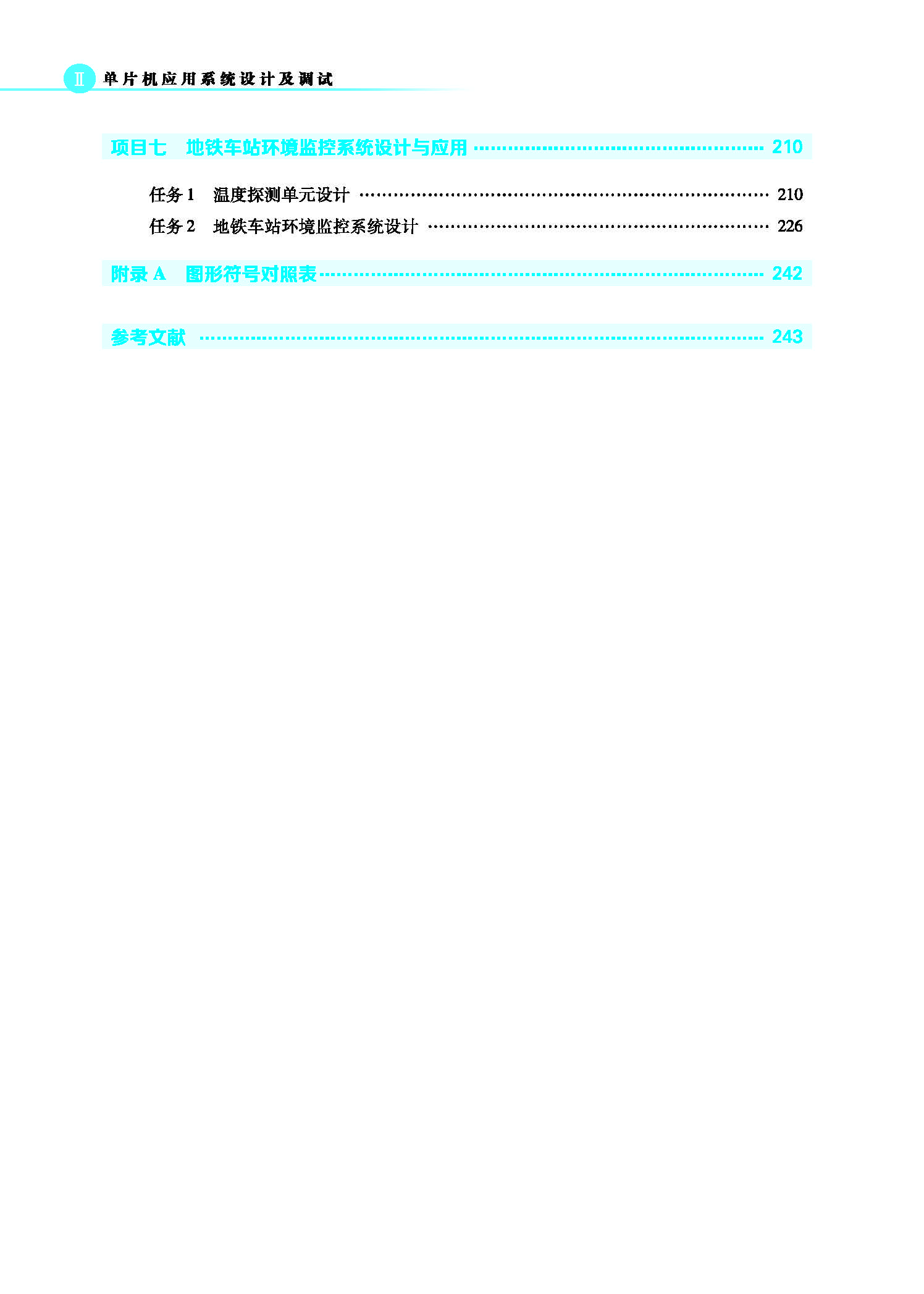 Ⅱ 单片机应用系统设计及调试

项目七 地铁车站环境监控系统设计与应用 210

任务1 温度探测单元设计 210
任务2 地铁车站环境监控系统设计 226

附录A 图形符号对照表 242

参考文献 243